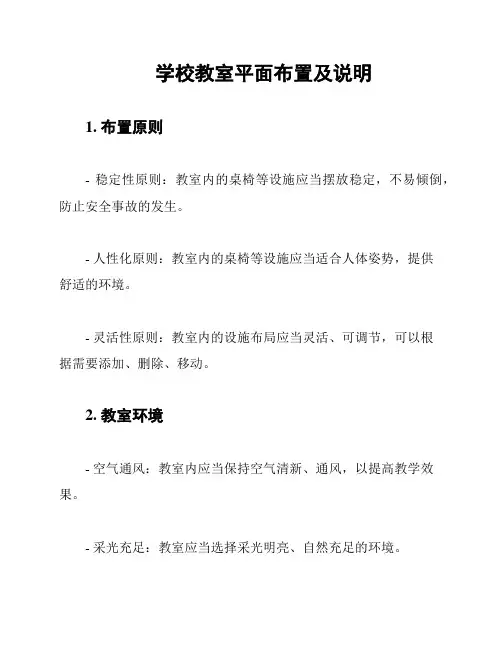 学校教室平面布置及说明

1. 布置原则

- 稳定性原则：教室内的桌椅等设施应当摆放稳定，不易倾倒，防止安全事故的发生。

- 人性化原则：教室内的桌椅等设施应当适合人体姿势，提供舒适的环境。

- 灵活性原则：教室内的设施布局应当灵活、可调节，可以根据需要添加、删除、移动。

2. 教室环境

- 空气通风：教室内应当保持空气清新、通风，以提高教学效果。

- 采光充足：教室应当选择采光明亮、自然充足的环境。